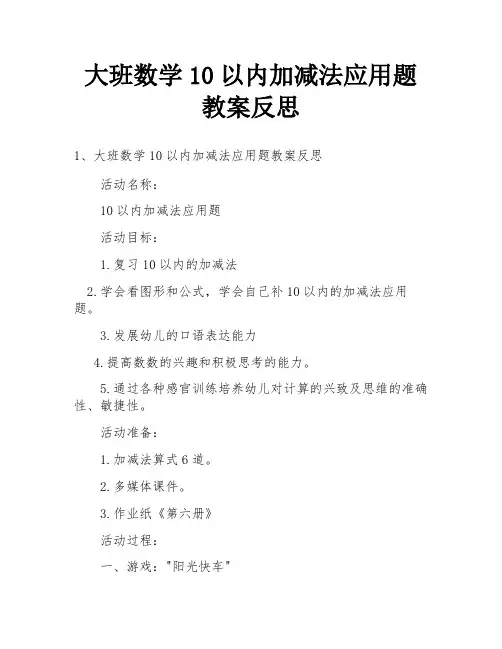 大班数学 10 以内加减法应用题教案反思

1、大班数学 10 以内加减法应用题教案反思

活动名称：

10 以内加减法应用题

活动目标：

1. 复习 10 以内的加减法

2. 学会看图形和公式，学会自己补 10 以内的加减法应用题。

3. 发展幼儿的口语表达能力

4. 提高数数的兴趣和积极思考的能力。

5. 通过各种感官训练培养幼儿对计算的兴致及思维的准确性、敏捷性。

活动准备：

1. 加减法算式 6 道。

2. 多媒体课件。

3. 作业纸《第六册》

活动过程：

一、游戏："阳光快车"